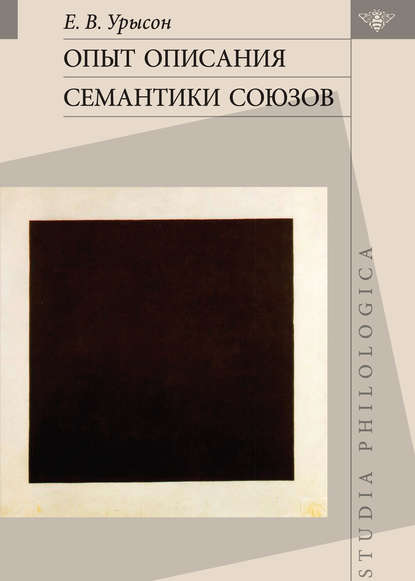 Е. В. Урысон

ОПЫТ ОПИСАНИЯ СЕМАНТИКИ СОЮЗОВ

STUDIA PHILOLOGICA